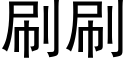 刷刷